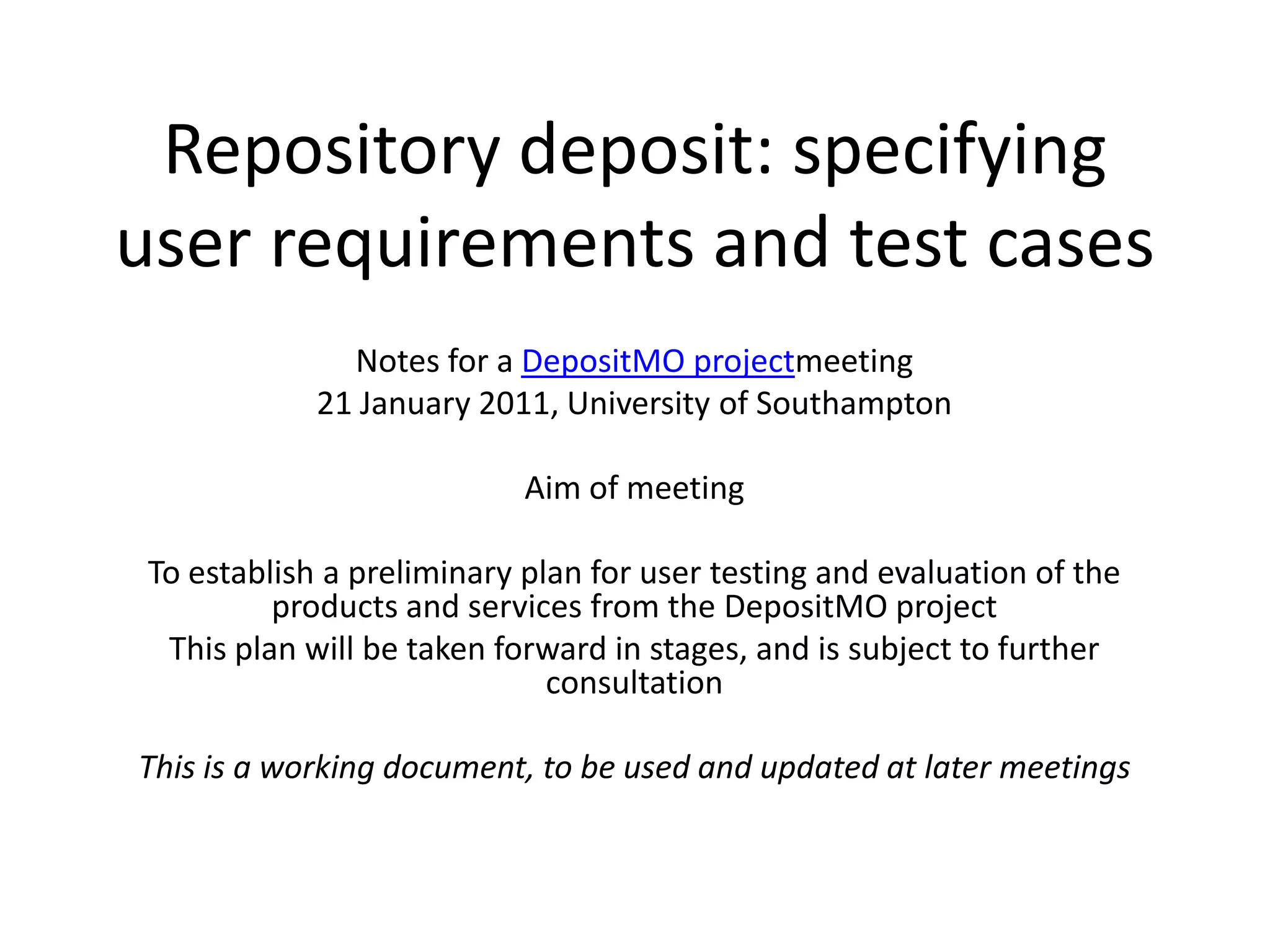 Repository deposit: specifying user requirements and test cases

Notes for a DepositMO projectmeeting
21 January 2011, University of Southampton

Aim of meeting

To establish a preliminary plan for user testing and evaluation of the products and services from the DepositMO project
This plan will be taken forward in stages, and is subject to further consultation

This is a working document, to be used and updated at later meetings